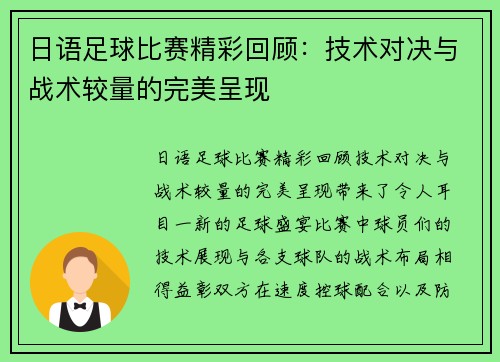 日语足球比赛精彩回顾：技术对决与战术较量的完美呈现

日语足球比赛精彩回顾技术对决与战术较量的完美呈现带来了令人耳目一新的足球盛宴比赛中球员们的技术展现与各支球队的战术布局相得益彰双方在速度控球配合以及防